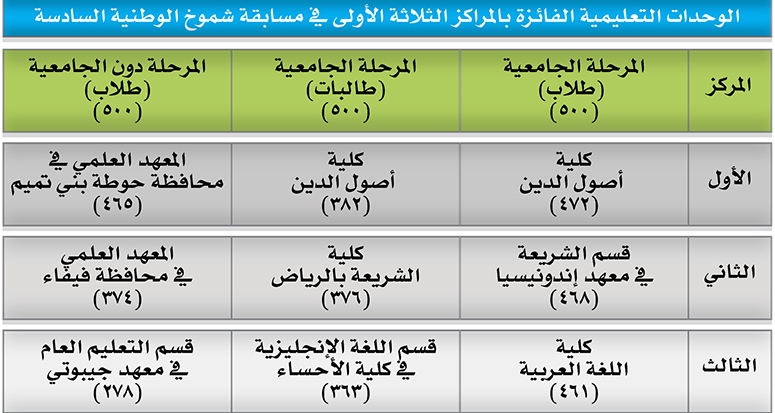 الوحدات التعليمية الفائزة بالمراكز الثلاثة الأولى في مسابقة شموخ الوطنية السادسة

| المركز | المرحلة الجامعية (طلاب) (٥٠٠) | المرحلة الجامعية (طالبات) (٥٠٠) | المرحلة دون الجامعية (طلاب) (٥٠٠) |
|---|---|---|---|
| الأول | كلية أصول الدين (٤٧٢) | كلية أصول الدين (٣٨٢) | المعهد العلمي في محافظة حوطة بني تميم (٤٦٥) |
| الثاني | قسم الشريعة في معهد إندونيسيا (٤٦٨) | كلية الشريعة بالرياض (٣٧٦) | المعهد العلمي في محافظة فيفاء (٣٧٤) |
| الثالث | كلية اللغة العربية (٤٦١) | قسم اللغة الإنجليزية في كلية الأحساء (٣٦٣) | قسم التعليم العام في معهد جيبوتي (٢٧٨) |